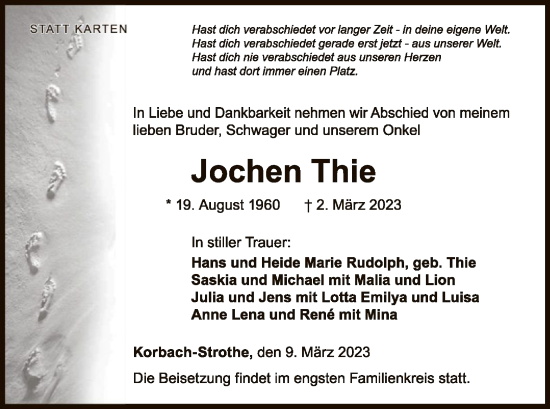 STATT KARTEN

Hast dich verabschiedet vor langer Zeit - in deine eigene Welt.
Hast dich verabschiedet gerade erst jetzt - aus unserer Welt.
Hast dich nie verabschiedet aus unseren Herzen
und hast dort immer einen Platz.

In Liebe und Dankbarkeit nehmen wir Abschied von meinem lieben Bruder, Schwager und unserem Onkel

Jochen Thie

* 19. August 1960 † 2. März 2023

In stiller Trauer:
Hans und Heide Marie Rudolph, geb. Thie
Saskia und Michael mit Malia und Lion
Julia und Jens mit Lotta Emilya und Luisa
Anne Lena und René mit Mina

Korbach-Strothe, den 9. März 2023

Die Beisetzung findet im engsten Familienkreis statt.